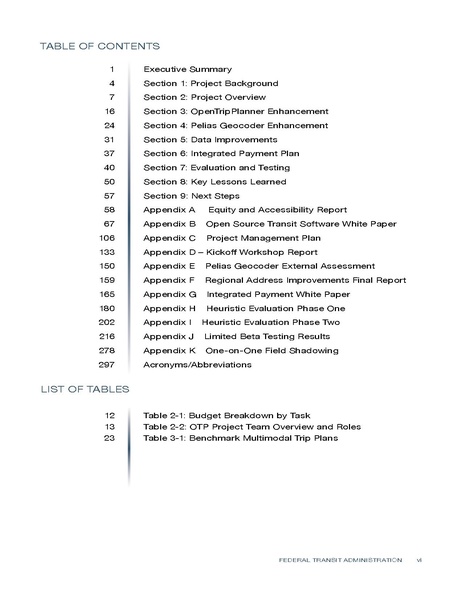 TABLE OF CONTENTS

1 Executive Summary
4 Section 1: Project Background
7 Section 2: Project Overview
16 Section 3: OpenTripPlanner Enhancement
24 Section 4: Pelias Geocoder Enhancement
31 Section 5: Data Improvements
37 Section 6: Integrated Payment Plan
40 Section 7: Evaluation and Testing
50 Section 8: Key Lessons Learned
57 Section 9: Next Steps
58 Appendix A Equity and Accessibility Report
67 Appendix B Open Source Transit Software White Paper
106 Appendix C Project Management Plan
133 Appendix D – Kickoff Workshop Report
150 Appendix E Pelias Geocoder External Assessment
159 Appendix F Regional Address Improvements Final Report
165 Appendix G Integrated Payment White Paper
180 Appendix H Heuristic Evaluation Phase One
202 Appendix I Heuristic Evaluation Phase Two
216 Appendix J Limited Beta Testing Results
278 Appendix K One-on-One Field Shadowing
297 Acronyms/Abbreviations

LIST OF TABLES

12 Table 2-1: Budget Breakdown by Task
13 Table 2-2: OTP Project Team Overview and Roles
23 Table 3-1: Benchmark Multimodal Trip Plans

FEDERAL TRANSIT ADMINISTRATION vi